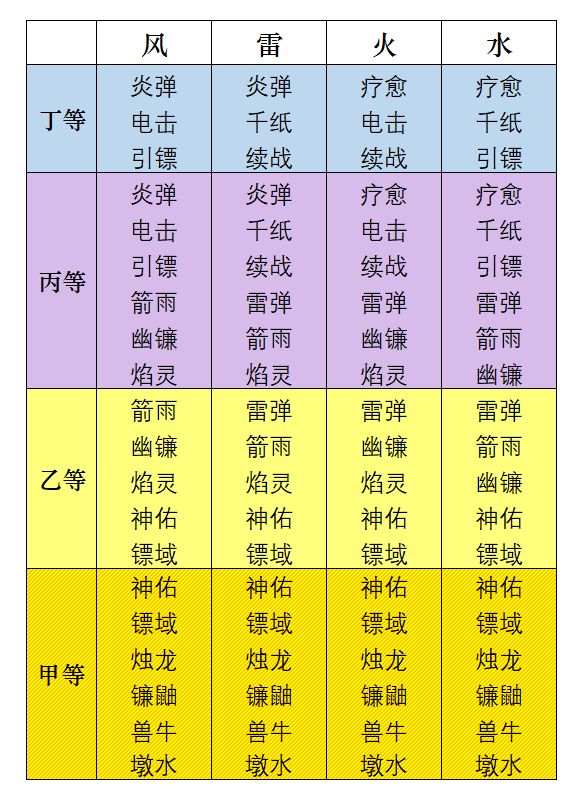 |  | 风 | 雷 | 火 | 水 |
|---|---|---|---|---|
| 丁等 | 炎弹 电击 引镖 | 炎弹 千纸 续战 | 疗愈 电击 续战 | 疗愈 千纸 引镖 |
| 丙等 | 炎弹 电击 引镖 箭雨 幽镰 焰灵 | 炎弹 千纸 续战 雷弹 箭雨 焰灵 | 疗愈 电击 续战 雷弹 幽镰 焰灵 | 疗愈 千纸 引镖 雷弹 箭雨 幽镰 |
| 乙等 | 箭雨 幽镰 焰灵 神佑 镖域 | 雷弹 箭雨 焰灵 神佑 镖域 | 雷弹 幽镰 焰灵 神佑 镖域 | 雷弹 箭雨 幽镰 神佑 镖域 |
| 甲等 | 神佑 镖域 烛龙 镰鼬 兽牛 墩水 | 神佑 镖域 烛龙 镰鼬 兽牛 墩水 | 神佑 镖域 烛龙 镰鼬 兽牛 墩水 | 神佑 镖域 烛龙 镰鼬 兽牛 墩水 |